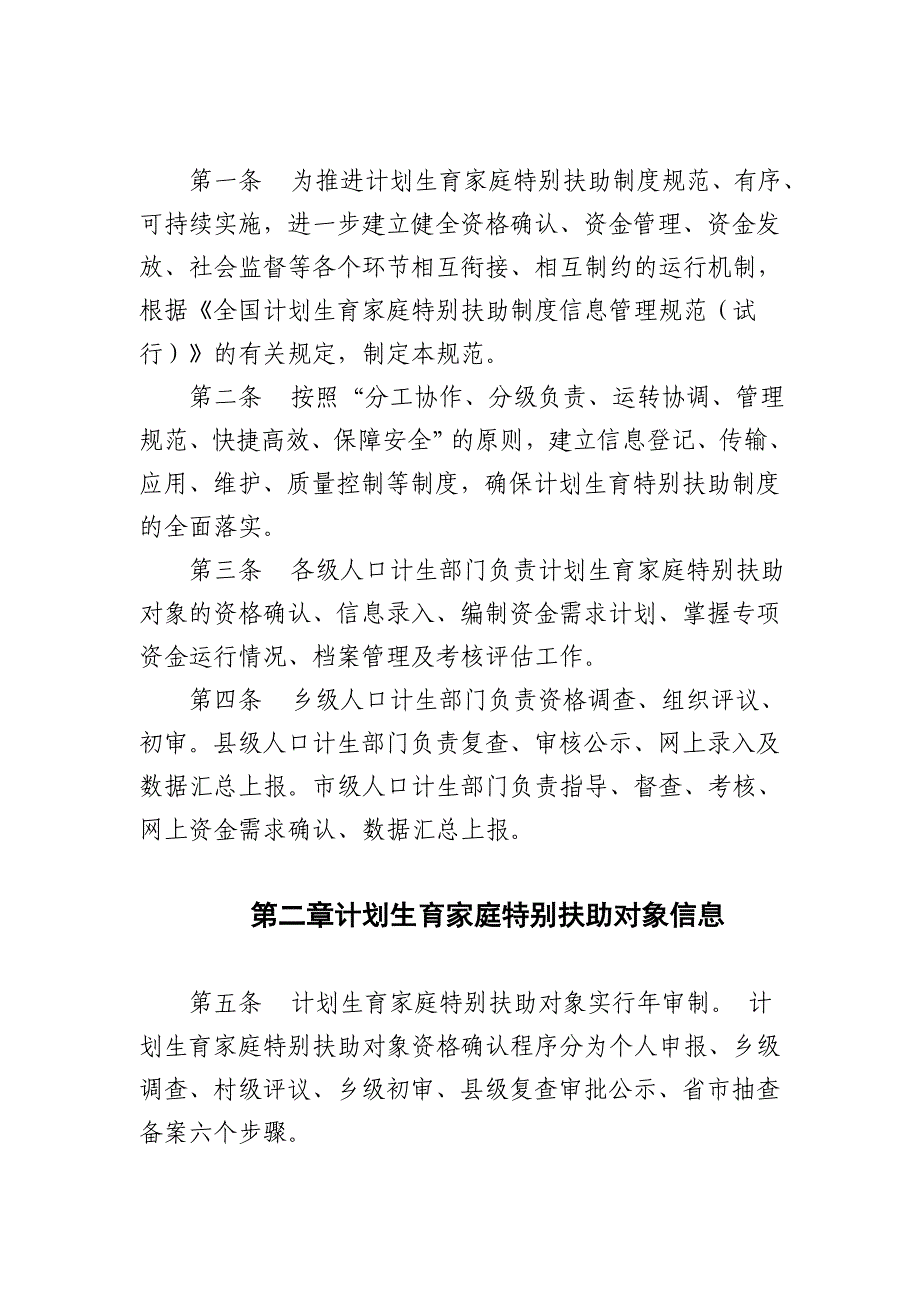 第一条　为推进计划生育家庭特别扶助制度规范、有序、可持续实施，进一步建立健全资格确认、资金管理、资金发放、社会监督等各个环节相互衔接、相互制约的运行机制，根据《全国计划生育家庭特别扶助制度信息管理规范（试行）》的有关规定，制定本规范。

第二条　按照“分工协作、分级负责、运转协调、管理规范、快捷高效、保障安全”的原则，建立信息登记、传输、应用、维护、质量控制等制度，确保计划生育特别扶助制度的全面落实。

第三条　各级人口计生部门负责计划生育家庭特别扶助对象的资格确认、信息录入、编制资金需求计划、掌握专项资金运行情况、档案管理及考核评估工作。

第四条　乡级人口计生部门负责资格调查、组织评议、初审。县级人口计生部门负责复查、审核公示、网上录入及数据汇总上报。市级人口计生部门负责指导、督查、考核、网上资金需求确认、数据汇总上报。

第二章计划生育家庭特别扶助对象信息

第五条　计划生育家庭特别扶助对象实行年审制。 计划生育家庭特别扶助对象资格确认程序分为个人申报、乡级调查、村级评议、乡级初审、县级复查审批公示、省市抽查备案六个步骤。